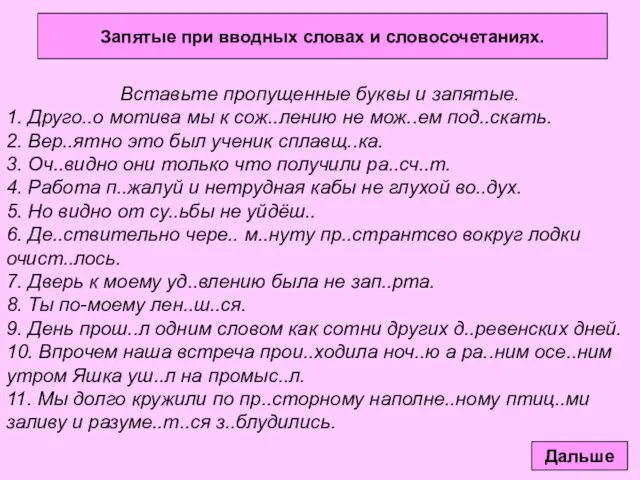 Запятые при вводных словах и словосочетаниях.

Вставьте пропущенные буквы и запятые.
1. Друго..о мотива мы к сож..лению не мож..ем под..скать.
2. Вер..ятно это был ученик сплавщ..ка.
3. Оч..видно они только что получили ра..сч..т.
4. Работа п..жалуй и нетрудная кабы не глухой во..дух.
5. Но видно от су..ьбы не уйдёш..
6. Де..ствительно чере.. м..нуту пр..странтсво вокруг лодки очист..лось.
7. Дверь к моему уд..влению была не зап..рта.
8. Ты по-моему лен..ш..ся.
9. День прош..л одним словом как сотни других д..ревенских дней.
10. Впрочем наша встреча прои..ходила ноч..ю а ра..ним осе..ним утром Яшка уш..л на промыс..л.
11. Мы долго кружили по пр..сторному наполне..ному птиц..ми заливу и разуме..т..ся з..блудились.

Дальше